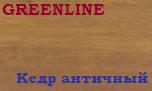 GREENLINE

Кедр античный